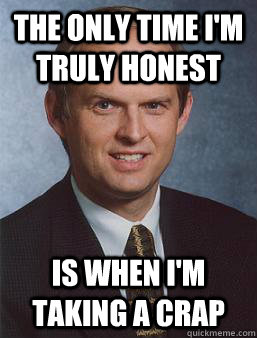 THE ONLY TIME I'M TRULY HONEST

IS WHEN I'M TAKING A CRAP

quickmeme.com